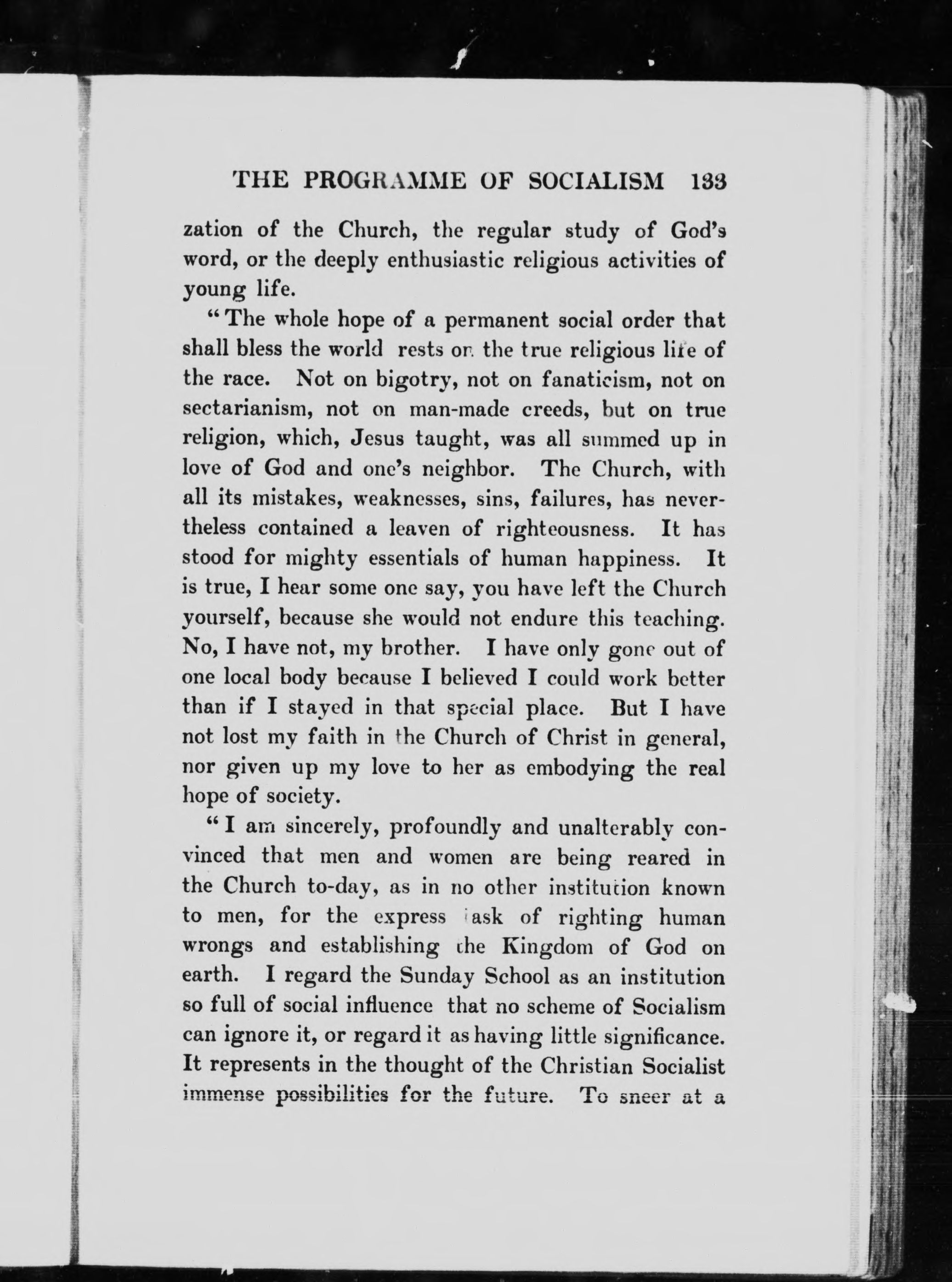 THE PROGRAMME OF SOCIALISM 133

zation of the Church, the regular study of God's word, or the deeply enthusiastic religious activities of young life.

"The whole hope of a permanent social order that shall bless the world rests on the true religious life of the race. Not on bigotry, not on fanaticism, not on sectarianism, not on man-made creeds, but on true religion, which, Jesus taught, was all summed up in love of God and one's neighbor. The Church, with all its mistakes, weaknesses, sins, failures, has nevertheless contained a leaven of righteousness. It has stood for mighty essentials of human happiness. It is true, I hear some one say, you have left the Church yourself, because she would not endure this teaching. No, I have not, my brother. I have only gone out of one local body because I believed I could work better than if I stayed in that special place. But I have not lost my faith in the Church of Christ in general, nor given up my love to her as embodying the real hope of society.

"I am sincerely, profoundly and unalterably convinced that men and women are being reared in the Church to-day, as in no other institution known to men, for the express task of righting human wrongs and establishing the Kingdom of God on earth. I regard the Sunday School as an institution so full of social influence that no scheme of Socialism can ignore it, or regard it as having little significance. It represents in the thought of the Christian Socialist immense possibilities for the future. To sneer at a